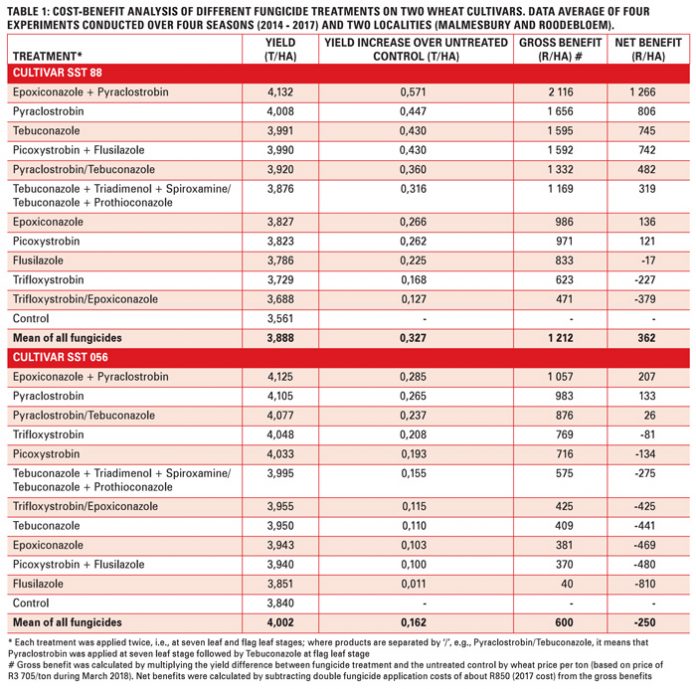 TABLE 1: COST-BENEFIT ANALYSIS OF DIFFERENT FUNGICIDE TREATMENTS ON TWO WHEAT CULTIVARS. DATA AVERAGE OF FOUR EXPERIMENTS CONDUCTED OVER FOUR SEASONS (2014 - 2017) AND TWO LOCALITIES (MALMESBURY AND ROODEBLOEM).

| TREATMENT* | YIELD (T/HA) | YIELD INCREASE OVER UNTREATED CONTROL (T/HA) | GROSS BENEFIT (R/HA) # | NET BENEFIT (R/HA) |
|---|---|---|---|---|
| CULTIVAR SST 88 | | | | |
| Epoxiconazole + Pyraclostrobin | 4,132 | 0,571 | 2 116 | 1 266 |
| Pyraclostrobin | 4,008 | 0,447 | 1 656 | 806 |
| Tebuconazole | 3,991 | 0,430 | 1 595 | 745 |
| Picoxystrobin + Flusilazole | 3,990 | 0,430 | 1 592 | 742 |
| Pyraclostrobin/Tebuconazole | 3,920 | 0,360 | 1 332 | 482 |
| Tebuconazole + Triadimenol + Spiroxamine/ Tebuconazole + Prothioconazole | 3,876 | 0,316 | 1 169 | 319 |
| Epoxiconazole | 3,827 | 0,266 | 986 | 136 |
| Picoxystrobin | 3,823 | 0,262 | 971 | 121 |
| Flusilazole | 3,786 | 0,225 | 833 | -17 |
| Trifloxystrobin | 3,729 | 0,168 | 623 | -227 |
| Trifloxystrobin/Epoxiconazole | 3,688 | 0,127 | 471 | -379 |
| Control | 3,561 | - | - | - |
| Mean of all fungicides | 3,888 | 0,327 | 1 212 | 362 |
| CULTIVAR SST 056 | | | | |
| Epoxiconazole + Pyraclostrobin | 4,125 | 0,285 | 1 057 | 207 |
| Pyraclostrobin | 4,105 | 0,265 | 983 | 133 |
| Pyraclostrobin/Tebuconazole | 4,077 | 0,237 | 876 | 26 |
| Trifloxystrobin | 4,048 | 0,208 | 769 | -81 |
| Picoxystrobin | 4,033 | 0,193 | 716 | -134 |
| Tebuconazole + Triadimenol + Spiroxamine/ Tebuconazole + Prothioconazole | 3,995 | 0,155 | 575 | -275 |
| Trifloxystrobin/Epoxiconazole | 3,955 | 0,115 | 425 | -425 |
| Tebuconazole | 3,950 | 0,110 | 409 | -441 |
| Epoxiconazole | 3,943 | 0,103 | 381 | -469 |
| Picoxystrobin + Flusilazole | 3,940 | 0,100 | 370 | -480 |
| Flusilazole | 3,851 | 0,011 | 40 | -810 |
| Control | 3,840 | - | - | - |
| Mean of all fungicides | 4,002 | 0,162 | 600 | -250 |

* Each treatment was applied twice, i.e., at seven leaf and flag leaf stages; where products are separated by '/', e.g., Pyraclostrobin/Tebuconazole, it means that Pyraclostrobin was applied at seven leaf stage followed by Tebuconazole at flag leaf stage
# Gross benefit was calculated by multiplying the yield difference between fungicide treatment and the untreated control by wheat price per ton (based on price of R3 705/ton during March 2018). Net benefits were calculated by subtracting double fungicide application costs of about R850 (2017 cost) from the gross benefits